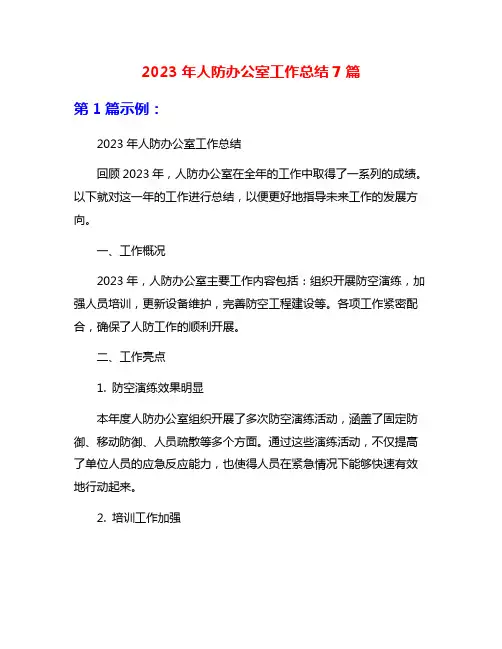 2023 年人防办公室工作总结 7 篇

第 1 篇示例：

2023 年人防办公室工作总结

回顾 2023 年，人防办公室在全年的工作中取得了一系列的成绩。以下就对这一年的工作进行总结，以便更好地指导未来工作的发展方向。

一、工作概况

2023 年，人防办公室主要工作内容包括：组织开展防空演练，加强人员培训，更新设备维护，完善防空工程建设等。各项工作紧密配合，确保了人防工作的顺利开展。

二、工作亮点

1. 防空演练效果明显

本年度人防办公室组织开展了多次防空演练活动，涵盖了固定防御、移动防御、人员疏散等多个方面。通过这些演练活动，不仅提高了单位人员的应急反应能力，也使得人员在紧急情况下能够快速有效地行动起来。

2. 培训工作加强